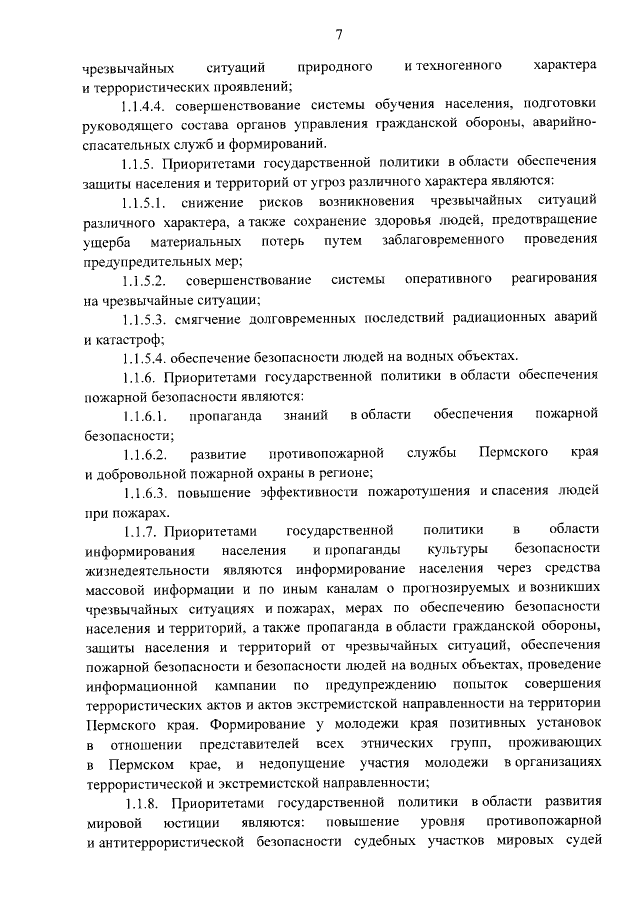 7

чрезвычайных ситуаций природного и техногенного характера и террористических проявлений;

1.1.4.4. совершенствование системы обучения населения, подготовки руководящего состава органов управления гражданской обороны, аварийно-спасательных служб и формирований.

1.1.5. Приоритетами государственной политики в области обеспечения защиты населения и территорий от угроз различного характера являются:

1.1.5.1. снижение рисков возникновения чрезвычайных ситуаций различного характера, а также сохранение здоровья людей, предотвращение ущерба материальных потерь путем заблаговременного проведения предупредительных мер;

1.1.5.2. совершенствование системы оперативного реагирования на чрезвычайные ситуации;

1.1.5.3. смягчение долговременных последствий радиационных аварий и катастроф;

1.1.5.4. обеспечение безопасности людей на водных объектах.

1.1.6. Приоритетами государственной политики в области обеспечения пожарной безопасности являются:

1.1.6.1. пропаганда знаний в области обеспечения пожарной безопасности;

1.1.6.2. развитие противопожарной службы Пермского края и добровольной пожарной охраны в регионе;

1.1.6.3. повышение эффективности пожаротушения и спасения людей при пожарах.

1.1.7. Приоритетами государственной политики в области информирования населения и пропаганды культуры безопасности жизнедеятельности являются информирование населения через средства массовой информации и по иным каналам о прогнозируемых и возникших чрезвычайных ситуациях и пожарах, мерах по обеспечению безопасности населения и территорий, а также пропаганда в области гражданской обороны, защиты населения и территорий от чрезвычайных ситуаций, обеспечения пожарной безопасности и безопасности людей на водных объектах, проведение информационной кампании по предупреждению попыток совершения террористических актов и актов экстремистской направленности на территории Пермского края. Формирование у молодежи края позитивных установок в отношении представителей всех этнических групп, проживающих в Пермском крае, и недопущение участия молодежи в организациях террористической и экстремистской направленности;

1.1.8. Приоритетами государственной политики в области развития мировой юстиции являются: повышение уровня противопожарной и антитеррористической безопасности судебных участков мировых судей